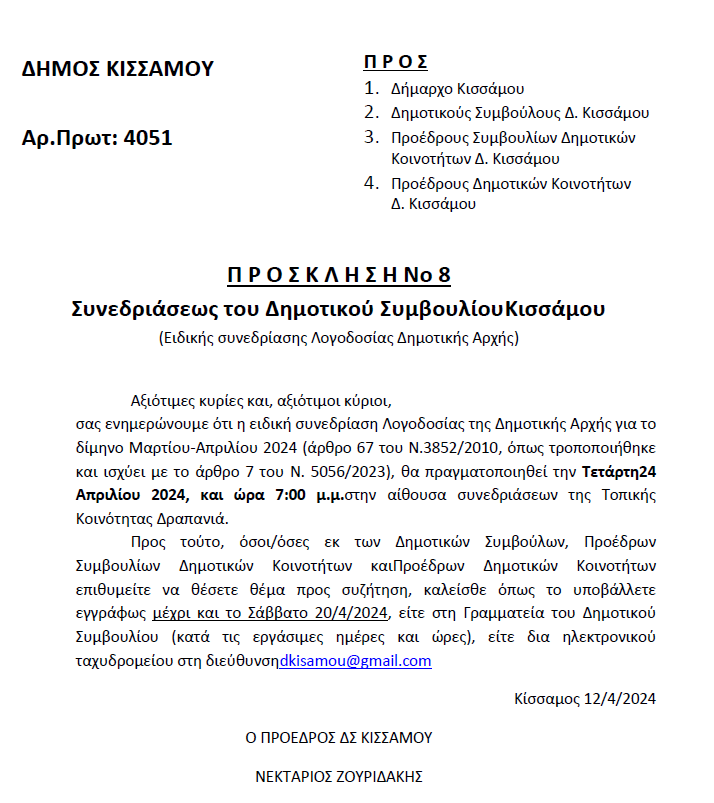 ΔΗΜΟΣ ΚΙΣΣΑΜΟΥ

Αρ.Πρωτ: 4051

Π Ρ Ο Σ
1. Δήμαρχο Κισσάμου
2. Δημοτικούς Συμβούλους Δ. Κισσάμου
3. Προέδρους Συμβουλίων Δημοτικών Κοινοτήτων Δ. Κισσάμου
4. Προέδρους Δημοτικών Κοινοτήτων Δ. Κισσάμου

Π Ρ Ο Σ Κ Λ Η Σ Η Νο 8
Συνεδριάσεως του Δημοτικού ΣυμβουλίουΚισσάμου
(Ειδικής συνεδρίασης Λογοδοσίας Δημοτικής Αρχής)

Αξιότιμες κυρίες και, αξιότιμοι κύριοι,
σας ενημερώνουμε ότι η ειδική συνεδρίαση Λογοδοσίας της Δημοτικής Αρχής για το δίμηνο Μαρτίου-Απριλίου 2024 (άρθρο 67 του Ν.3852/2010, όπως τροποποιήθηκε και ισχύει με το άρθρο 7 του Ν. 5056/2023), θα πραγματοποιηθεί την Τετάρτη24 Απριλίου 2024, και ώρα 7:00 μ.μ.στην αίθουσα συνεδριάσεων της Τοπικής Κοινότητας Δραπανιά.

Προς τούτο, όσοι/όσες εκ των Δημοτικών Συμβούλων, Προέδρων Συμβουλίων Δημοτικών Κοινοτήτων καιΠροέδρων Δημοτικών Κοινοτήτων επιθυμείτε να θέσετε θέμα προς συζήτηση, καλείσθε όπως το υποβάλλετε εγγράφως μέχρι και το Σάββατο 20/4/2024, είτε στη Γραμματεία του Δημοτικού Συμβουλίου (κατά τις εργάσιμες ημέρες και ώρες), είτε δια ηλεκτρονικού ταχυδρομείου στη διεύθυνσηdkisamou@gmail.com

Κίσσαμος 12/4/2024

Ο ΠΡΟΕΔΡΟΣ ΔΣ ΚΙΣΣΑΜΟΥ

ΝΕΚΤΑΡΙΟΣ ΖΟΥΡΙΔΑΚΗΣ